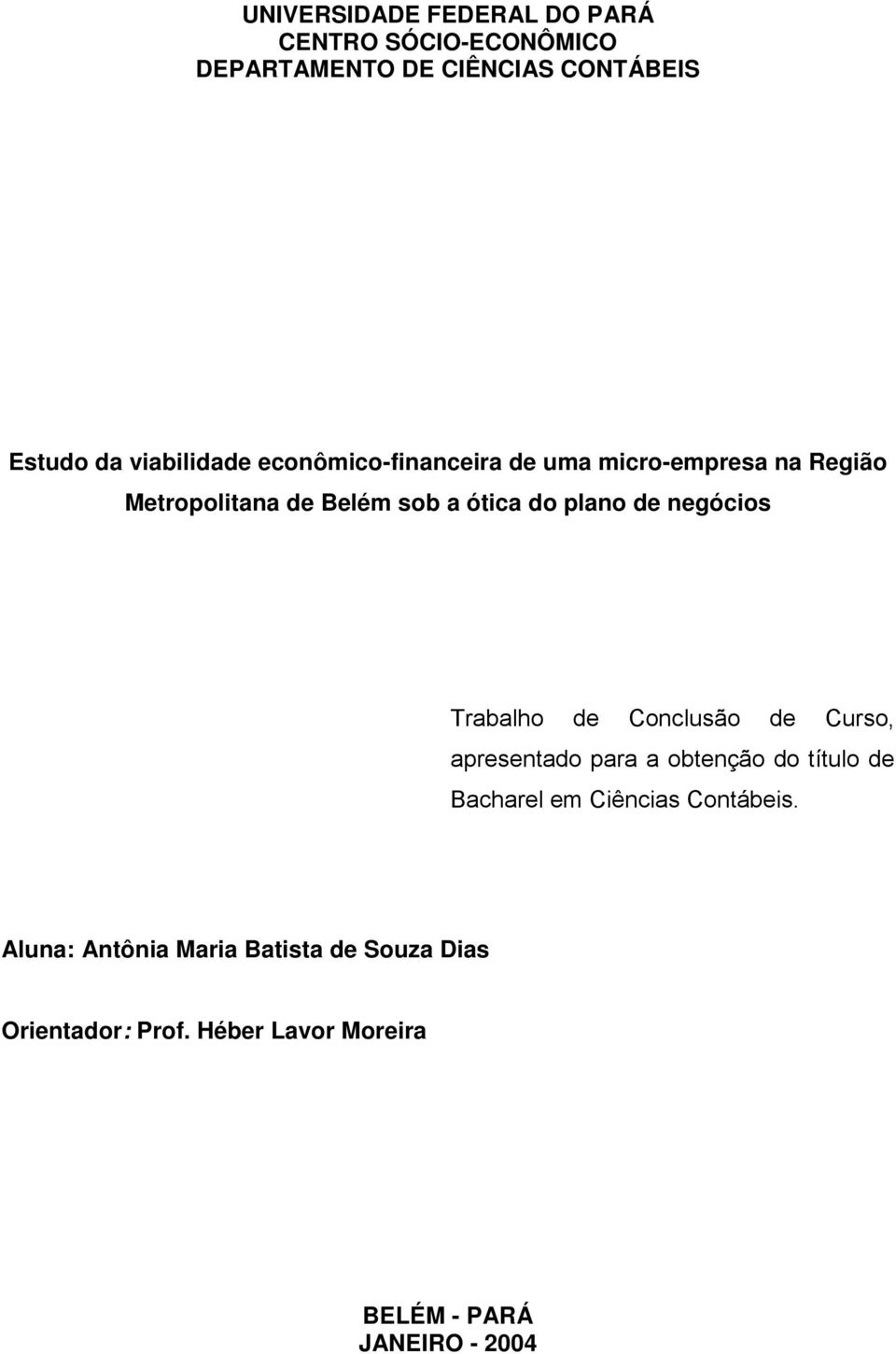 UNIVERSIDADE FEDERAL DO PARÁ
CENTRO SÓCIO-ECONÔMICO
DEPARTAMENTO DE CIÊNCIAS CONTÁBEIS

Estudo da viabilidade econômico-financeira de uma micro-empresa na Região Metropolitana de Belém sob a ótica do plano de negócios

Trabalho de Conclusão de Curso, apresentado para a obtenção do título de Bacharel em Ciências Contábeis.

Aluna: Antônia Maria Batista de Souza Dias

Orientador: Prof. Héber Lavor Moreira

BELÉM - PARÁ
JANEIRO - 2004